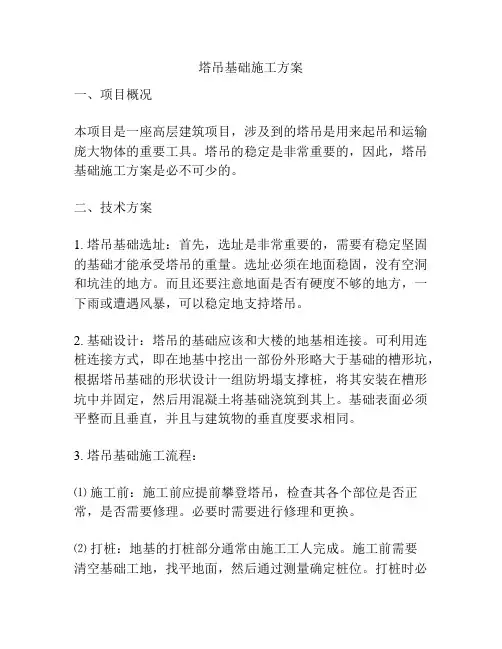 塔吊基础施工方案

一、项目概况

本项目是一座高层建筑项目，涉及到的塔吊是用来起吊和运输庞大物体的重要工具。塔吊的稳定是非常重要的，因此，塔吊基础施工方案是必不可少的。

二、技术方案

1. 塔吊基础选址：首先，选址是非常重要的，需要有稳定坚固的基础才能承受塔吊的重量。选址必须在地面稳固，没有空洞和坑洼的地方。而且还要注意地面是否有硬度不够的地方，一下雨或遭遇风暴，可以稳定地支持塔吊。

2. 基础设计：塔吊的基础应该和大楼的地基相连接。可利用连桩连接方式，即在地基中挖出一部份外形略大于基础的槽形坑，根据塔吊基础的形状设计一组防坍塌支撑桩，将其安装在槽形坑中并固定，然后用混凝土将基础浇筑到其上。基础表面必须平整而且垂直，并且与建筑物的垂直度要求相同。

3. 塔吊基础施工流程：

⑴ 施工前：施工前应提前攀登塔吊，检查其各个部位是否正常，是否需要修理。必要时需要进行修理和更换。

⑵ 打桩：地基的打桩部分通常由施工工人完成。施工前需要清空基础工地，找平地面，然后通过测量确定桩位。打桩时必